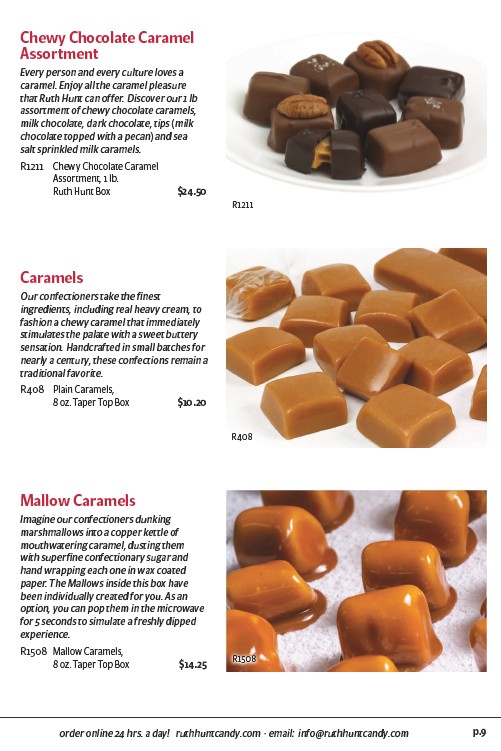 Chewy Chocolate Caramel Assortment

Every person and every culture loves a caramel. Enjoy all the caramel pleasure that Ruth Hunt can offer. Discover our 1 lb assortment of chewy chocolate caramels, milk chocolate, dark chocolate, tips (milk chocolate topped with a pecan) and sea salt sprinkled milk caramels.

R1211 Chewy Chocolate Caramel Assortment, 1 lb. Ruth Hunt Box $24.50

R1211

Caramels

Our confectioners take the finest ingredients, including real heavy cream, to fashion a chewy caramel that immediately stimulates the palate with a sweet buttery sensation. Handcrafted in small batches for nearly a century, these confections remain a traditional favorite.

R408 Plain Caramels, 8 oz. Taper Top Box $10.20

R408

Mallow Caramels

Imagine our confectioners dunking marshmallows into a copper kettle of mouthwatering caramel, dusting them with superfine confectionary sugar and hand wrapping each one in wax coated paper. The Mallows inside this box have been individually created for you. As an option, you can pop them in the microwave for 5 seconds to simulate a freshly dipped experience.

R1508 Mallow Caramels, 8 oz. Taper Top Box $14.25

R1508

order online 24 hrs. a day! ruthhuntcandy.com · email: info@ruthhuntcandy.com

p.9